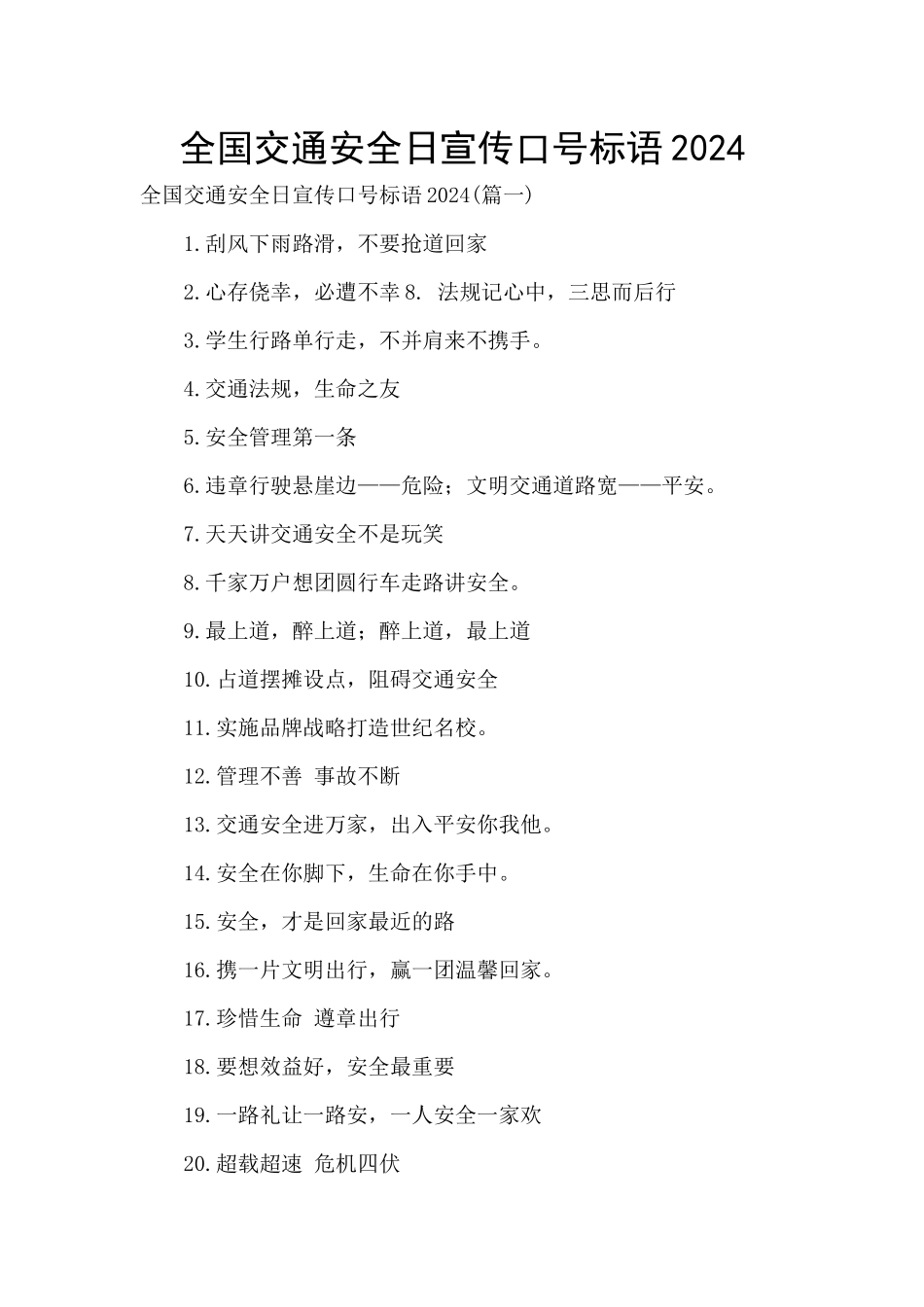 全国交通安全日宣传口号标语2024

全国交通安全日宣传口号标语2024(篇一)

1.刮风下雨路滑，不要抢道回家

2.心存侥幸，必遭不幸8. 法规记心中，三思而后行

3.学生行路单行走，不并肩来不携手。

4.交通法规，生命之友

5.安全管理第一条

6.违章行驶悬崖边——危险；文明交通道路宽——平安。

7.天天讲交通安全不是玩笑

8.千家万户想团圆行车走路讲安全。

9.最上道，醉上道；醉上道，最上道

10.占道摆摊设点，阻碍交通安全

11.实施品牌战略打造世纪名校。

12.管理不善 事故不断

13.交通安全进万家，出入平安你我他。

14.安全在你脚下，生命在你手中。

15.安全，才是回家最近的路

16.携一片文明出行，赢一团温馨回家。

17.珍惜生命 遵章出行

18.要想效益好，安全最重要

19.一路礼让一路安，一人安全一家欢

20.超载超速 危机四伏